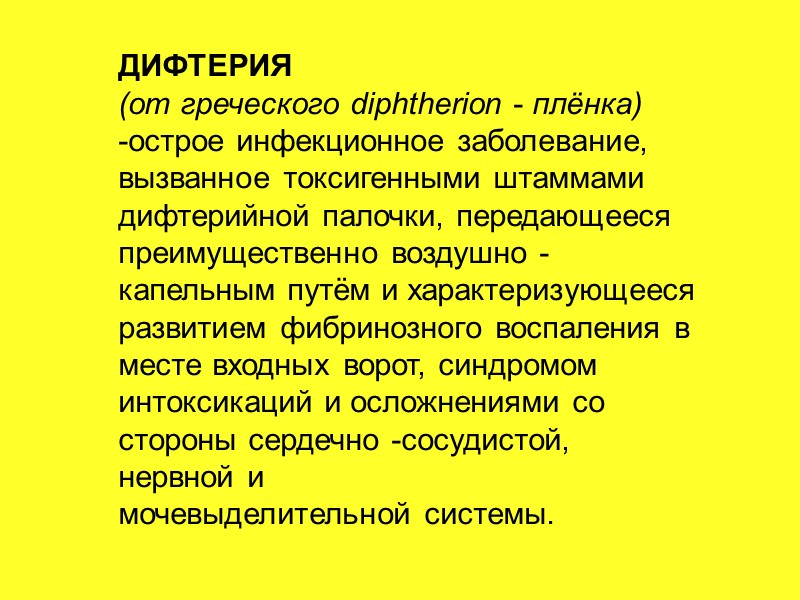 ДИФТЕРИЯ

(от греческого diphtherion - плёнка)

-острое инфекционное заболевание, вызванное токсигенными штаммами дифтерийной палочки, передающееся преимущественно воздушно - капельным путём и характеризующееся развитием фибринозного воспаления в месте входных ворот, синдромом интоксикаций и осложнениями со стороны сердечно -сосудистой, нервной и мочевыделительной системы.